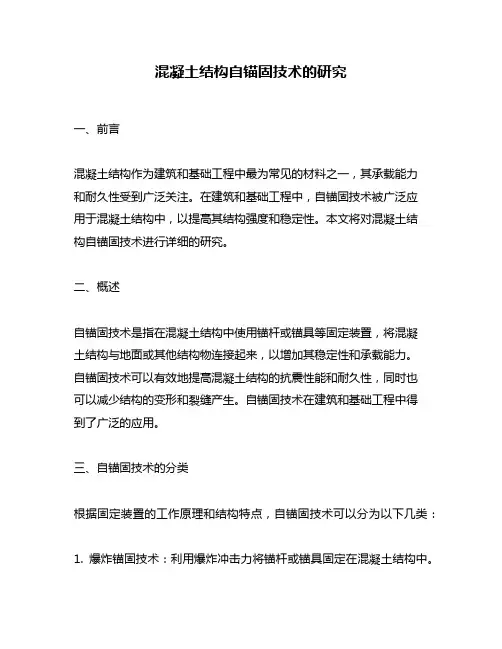 混凝土结构自锚固技术的研究

一、前言

混凝土结构作为建筑和基础工程中最为常见的材料之一，其承载能力和耐久性受到广泛关注。在建筑和基础工程中，自锚固技术被广泛应用于混凝土结构中，以提高其结构强度和稳定性。本文将对混凝土结构自锚固技术进行详细的研究。

二、概述

自锚固技术是指在混凝土结构中使用锚杆或锚具等固定装置，将混凝土结构与地面或其他结构物连接起来，以增加其稳定性和承载能力。自锚固技术可以有效地提高混凝土结构的抗震性能和耐久性，同时也可以减少结构的变形和裂缝产生。自锚固技术在建筑和基础工程中得到了广泛的应用。

三、自锚固技术的分类

根据固定装置的工作原理和结构特点，自锚固技术可以分为以下几类：

1. 爆炸锚固技术：利用爆炸冲击力将锚杆或锚具固定在混凝土结构中。